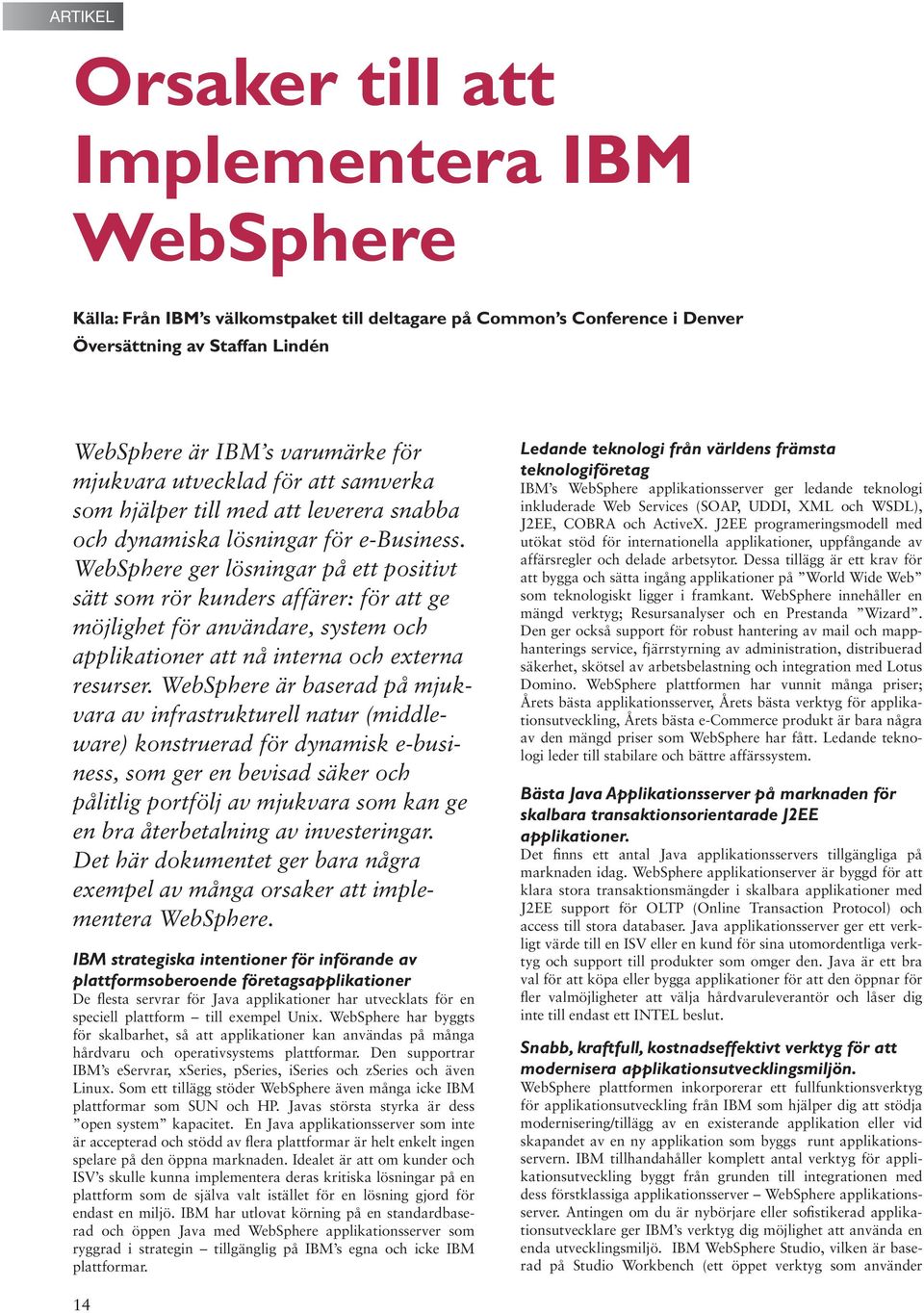 ARTIKEL

Orsaker till att Implementera IBM WebSphere

Källa: Från IBM's välkomstpaket till deltagare på Common's Conference i Denver
Översättning av Staffan Lindén

WebSphere är IBM's varumärke för mjukvara utvecklad för att samverka som hjälper till med att leverera snabba och dynamiska lösningar för e-Business. WebSphere ger lösningar på ett positivt sätt som rör kunders affärer: för att ge möjlighet för användare, system och applikationer att nå interna och externa resurser. WebSphere är baserad på mjukvara av infrastrukturell natur (middleware) konstruerad för dynamisk e-business, som ger en bevisad säker och pålitlig portfölj av mjukvara som kan ge en bra återbetalning av investeringar. Det här dokumentet ger bara några exempel av många orsaker att implementera WebSphere.

IBM strategiska intentioner för införande av plattformsoberoende företagsapplikationer
De flesta servrar för Java applikationer har utvecklats för en speciell plattform – till exempel Unix. WebSphere har byggts för skalbarhet, så att applikationer kan användas på många hårdvaru och operativsystems plattformar. Den supportrar IBM's eServrar, xSeries, pSeries, iSeries och zSeries och även Linux. Som ett tillägg stöder WebSphere även många icke IBM plattformar som SUN och HP. Javas största styrka är dess "open system" kapacitet. En Java applikationsserver som inte är accepterad och stödd av flera plattformar är helt enkelt ingen spelare på den öppna marknaden. Idealet är att om kunder och ISV's skulle kunna implementera deras kritiska lösningar på en plattform som de själva valt istället för en lösning gjord för endast en miljö. IBM har utlovat körning på en standardbaserad och öppen Java med WebSphere applikationsserver som ryggrad i strategin – tillgänglig på IBM's egna och icke IBM plattformar.

Ledande teknologi från världens främsta teknologiföretag
IBM's WebSphere applikationsserver ger ledande teknologi inkluderade Web Services (SOAP, UDDI, XML och WSDL), J2EE, COBRA och ActiveX. J2EE programeringsmodell med utökat stöd för internationella applikationer, uppfångande av affärsregler och delade arbetsytor. Dessa tillägg är ett krav för att bygga och sätta ingång applikationer på "World Wide Web" som teknologiskt ligger i framkant. WebSphere innehåller en mängd verktyg; Resursanalyser och en Prestanda "Wizard". Den ger också support för robust hantering av mail och mapphanterings service, fjärrstyrning av administration, distribuerad säkerhet, skötsel av arbetsbelastning och integration med Lotus Domino. WebSphere plattformen har vunnit många priser; Årets bästa applikationsserver, Årets bästa verktyg för applikationsutveckling, Årets bästa e-Commerce produkt är bara några av den mängd priser som WebSphere har fått. Ledande teknologi leder till stabilare och bättre affärssystem.

Bästa Java Applikationsserver på marknaden för skalbara transaktionsorientarade J2EE applikationer.
Det finns ett antal Java applikationsservers tillgängliga på marknaden idag. WebSphere applikationsserver är byggd för att klara stora transaktionsmängder i skalbara applikationer med J2EE support för OLTP (Online Transaction Protocol) och access till stora databaser. Java applikationsserver ger ett verkligt värde till en ISV eller en kund för sina utomordentliga verktyg och support till produkter som omger den. Java är ett bra val för att köpa eller bygga applikationer för att den öppnar för fler valmöjligheter att välja hårdvaruleverantör och låser dig inte till endast ett INTEL beslut.

Snabb, kraftfull, kostnadseffektivt verktyg för att modernisera applikationsutvecklingsmiljön.
WebSphere plattformen inkorporerar ett fullfunktionsverktyg för applikationsutveckling från IBM som hjälper dig att stödja modernisering/tillägg av en existerande applikation eller vid skapandet av en ny applikation som byggs runt applikationsservern. IBM tillhandahåller komplett antal verktyg för applikationsutveckling byggt från grunden till integrationen med dess förstklassiga applikationsserver – WebSphere applikationsserver. Antingen om du är nybörjare eller sofistikerad applikationsutvecklare ger IBM's verktyg dig möjlighet att använda en enda utvecklingsmiljö. IBM WebSphere Studio, vilken är baserad på Studio Workbench (ett öppet verktyg som använder

14